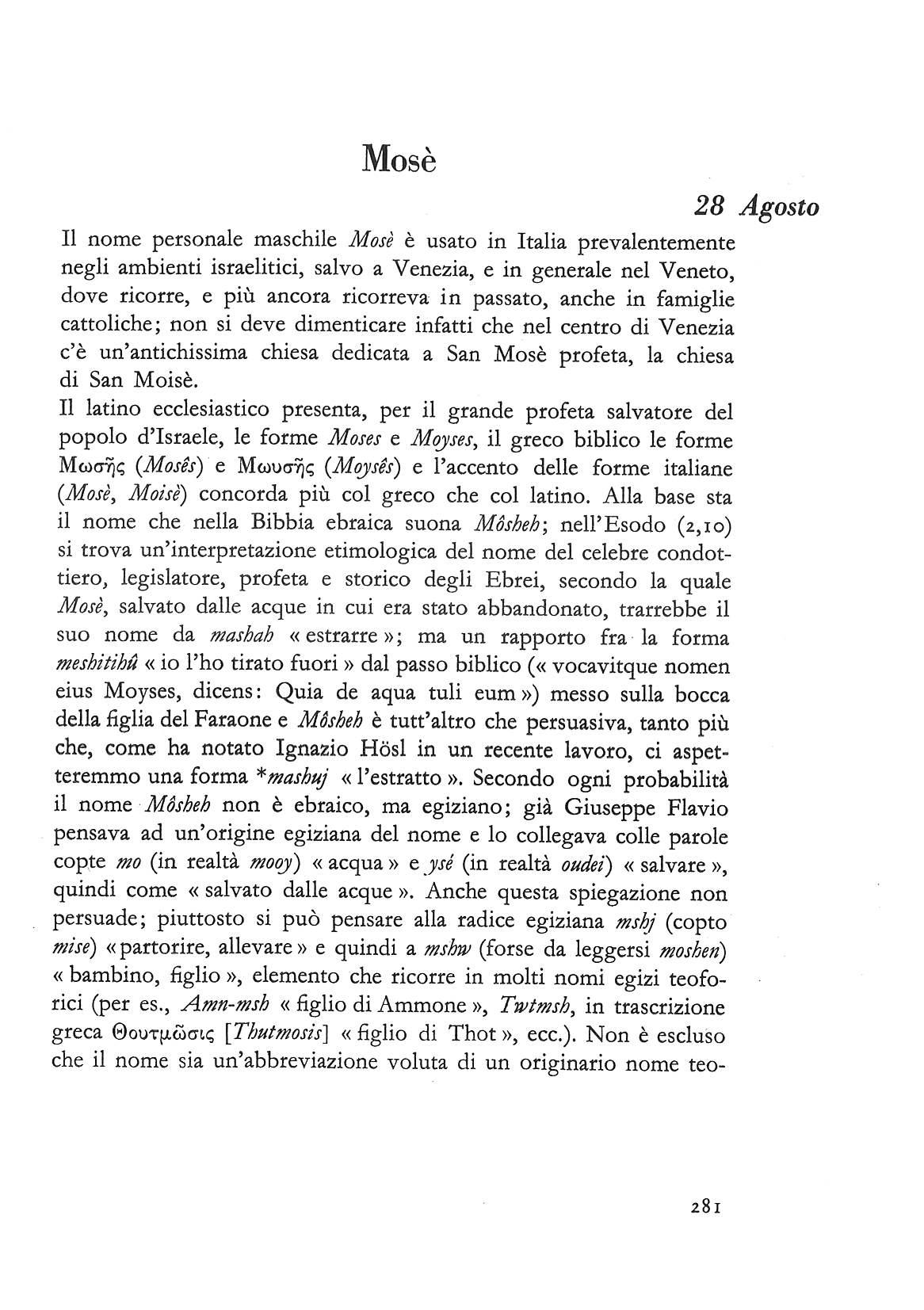 Mosè

28 Agosto

Il nome personale maschile Mosè è usato in Italia prevalentemente negli ambienti israelitici, salvo a Venezia, e in generale nel Veneto, dove ricorre, e più ancora ricorreva in passato, anche in famiglie cattoliche; non si deve dimenticare infatti che nel centro di Venezia c'è un'antichissima chiesa dedicata a San Mosè profeta, la chiesa di San Moisè.
Il latino ecclesiastico presenta, per il grande profeta salvatore del popolo d'Israele, le forme Moses e Moyses, il greco biblico le forme Μωσῆς (Mosês) e Μωυσῆς (Moysês) e l'accento delle forme italiane (Mosè, Moisè) concorda più col greco che col latino. Alla base sta il nome che nella Bibbia ebraica suona Môsheh; nell'Esodo (2,10) si trova un'interpretazione etimologica del nome del celebre condottiero, legislatore, profeta e storico degli Ebrei, secondo la quale Mosè, salvato dalle acque in cui era stato abbandonato, trarrebbe il suo nome da mashah « estrarre »; ma un rapporto fra la forma meshitihû « io l'ho tirato fuori » dal passo biblico (« vocavitque nomen eius Moyses, dicens: Quia de aqua tuli eum ») messo sulla bocca della figlia del Faraone e Môsheh è tutt'altro che persuasiva, tanto più che, come ha notato Ignazio Hösl in un recente lavoro, ci aspetteremmo una forma *mashuj « l'estratto ». Secondo ogni probabilità il nome Môsheh non è ebraico, ma egiziano; già Giuseppe Flavio pensava ad un'origine egiziana del nome e lo collegava colle parole copte mo (in realtà mooy) « acqua » e ysé (in realtà oudei) « salvare », quindi come « salvato dalle acque ». Anche questa spiegazione non persuade; piuttosto si può pensare alla radice egiziana mshj (copto mise) « partorire, allevare » e quindi a mshw (forse da leggersi moshen) « bambino, figlio », elemento che ricorre in molti nomi egizi teoforici (per es., Amn-msh « figlio di Ammone », Twtmsh, in trascrizione greca Θουτμῶσις [Thutmosis] « figlio di Thot », ecc.). Non è escluso che il nome sia un'abbreviazione voluta di un originario nome teo-

281